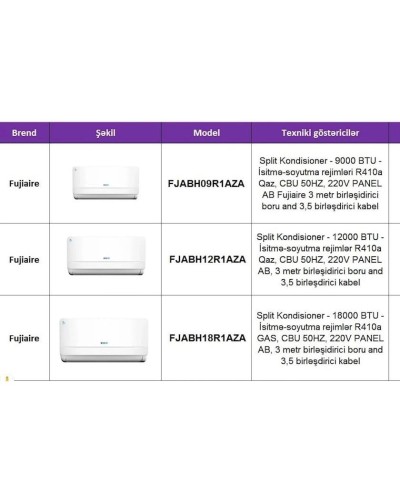 | Brend | Şəkil | Model | Texniki göstəricilər |
|---|---|---|---|
| Fujiaire | | FJABH09R1AZA | Split Kondisioner - 9000 BTU - İsitmə-soyutma rejimləri R410a Qaz, CBU 50HZ, 220V PANEL AB Fujiaire 3 metr birləşidirici boru and 3,5 birləşdirici kabel |
| Fujiaire | | FJABH12R1AZA | Split Kondisioner - 12000 BTU - İsitmə-soyutma rejimlər R410a Qaz, CBU 50HZ, 220V PANEL AB, 3 metr birləşidirici boru and 3,5 birləşdirici kabel |
| Fujiaire | | FJABH18R1AZA | Split Kondisioner - 18000 BTU - İsitmə-soyutma rejimlər R410a GAS, CBU 50HZ, 220V PANEL AB, 3 metr birləşidirici boru and 3,5 birləşdirici kabel |